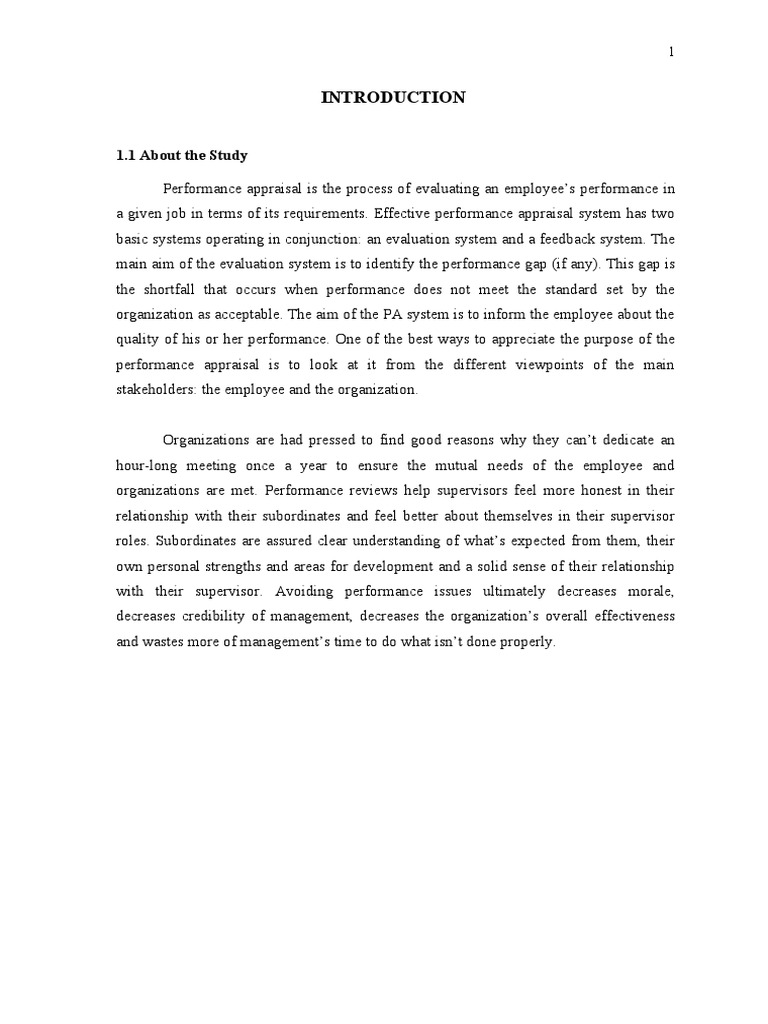 1

INTRODUCTION

1.1 About the Study

Performance appraisal is the process of evaluating an employee's performance in a given job in terms of its requirements. Effective performance appraisal system has two basic systems operating in conjunction: an evaluation system and a feedback system. The main aim of the evaluation system is to identify the performance gap (if any). This gap is the shortfall that occurs when performance does not meet the standard set by the organization as acceptable. The aim of the PA system is to inform the employee about the quality of his or her performance. One of the best ways to appreciate the purpose of the performance appraisal is to look at it from the different viewpoints of the main stakeholders: the employee and the organization.

Organizations are had pressed to find good reasons why they can't dedicate an hour-long meeting once a year to ensure the mutual needs of the employee and organizations are met. Performance reviews help supervisors feel more honest in their relationship with their subordinates and feel better about themselves in their supervisor roles. Subordinates are assured clear understanding of what's expected from them, their own personal strengths and areas for development and a solid sense of their relationship with their supervisor. Avoiding performance issues ultimately decreases morale, decreases credibility of management, decreases the organization's overall effectiveness and wastes more of management's time to do what isn't done properly.